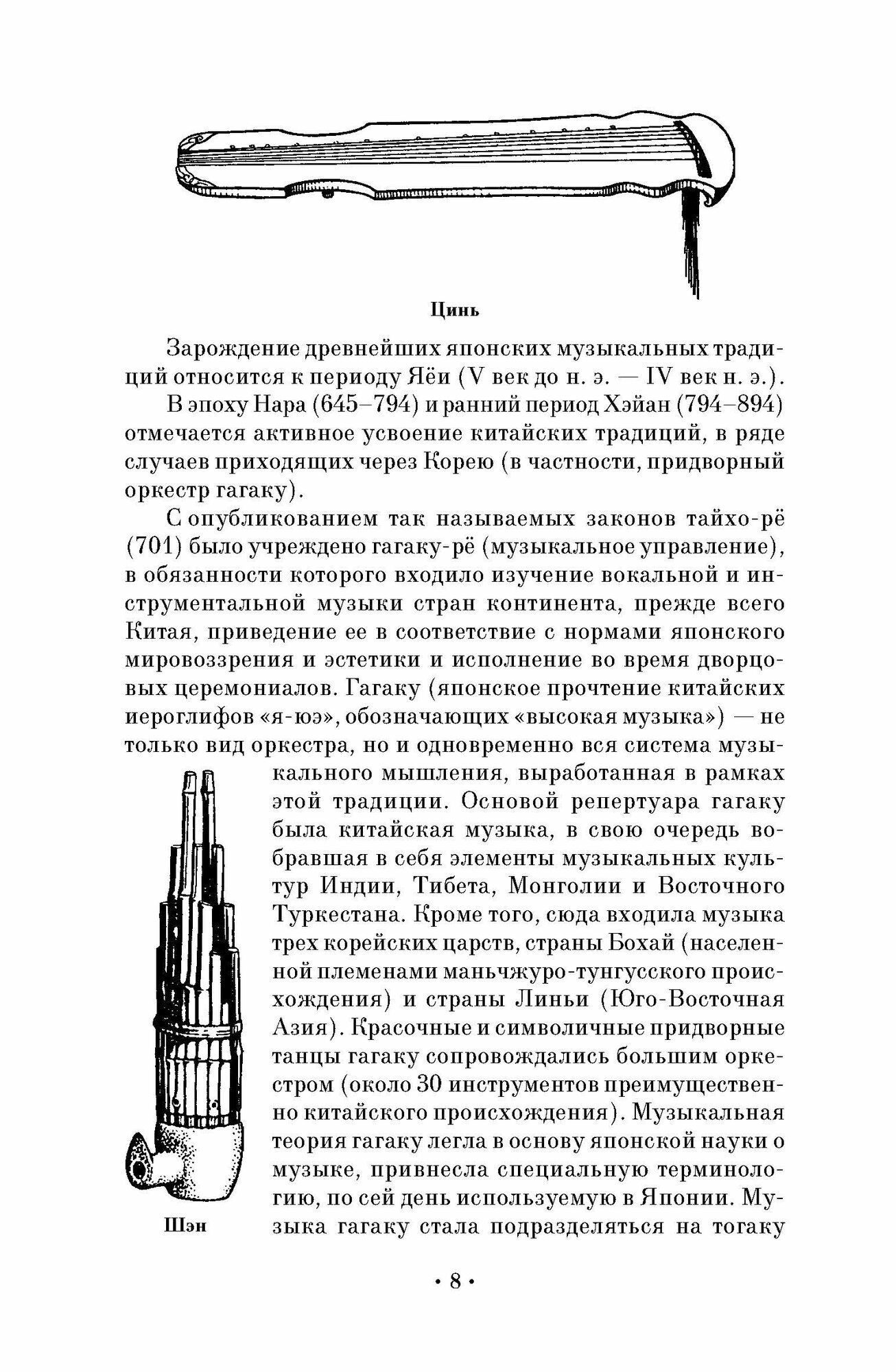 Цинь

Зарождение древнейших японских музыкальных традиций относится к периоду Яёи (V век до н. э. — IV век н. э.).

В эпоху Нара (645–794) и ранний период Хэйан (794–894) отмечается активное усвоение китайских традиций, в ряде случаев приходящих через Корею (в частности, придворный оркестр гагаку).

С опубликованием так называемых законов тайхо-рё (701) было учреждено гагаку-рё (музыкальное управление), в обязанности которого входило изучение вокальной и инструментальной музыки стран континента, прежде всего Китая, приведение ее в соответствие с нормами японского мировоззрения и эстетики и исполнение во время дворцовых церемониалов. Гагаку (японское прочтение китайских иероглифов «я-юэ», обозначающих «высокая музыка») — не только вид оркестра, но и одновременно вся система музыкального мышления, выработанная в рамках этой традиции. Основой репертуара гагаку была китайская музыка, в свою очередь вобравшая в себя элементы музыкальных культур Индии, Тибета, Монголии и Восточного Туркестана. Кроме того, сюда входила музыка трех корейских царств, страны Бохай (населенной племенами маньчжуро-тунгусского происхождения) и страны Линьи (Юго-Восточная Азия). Красочные и символичные придворные танцы гагаку сопровождались большим оркестром (около 30 инструментов преимущественно китайского происхождения). Музыкальная теория гагаку легла в основу японской науки о музыке, привнесла специальную терминологию, по сей день используемую в Японии. Музыка гагаку стала подразделяться на тогаку

Шэн

• 8 •